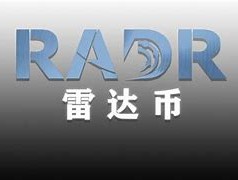 RADR
雷达币